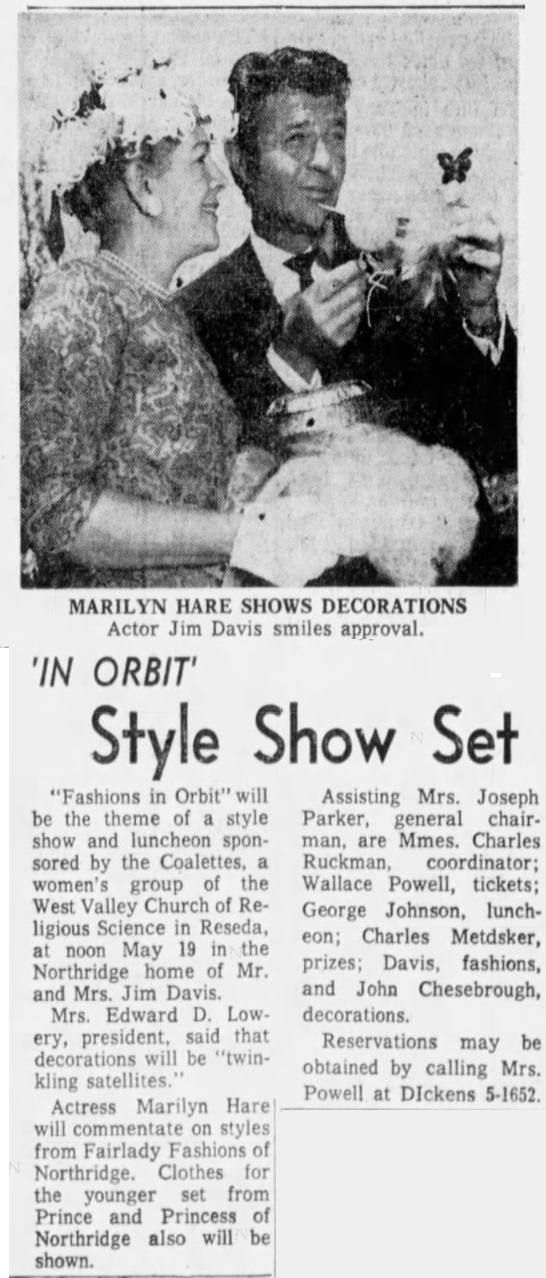 MARILYN HARE SHOWS DECORATIONS
Actor Jim Davis smiles approval.

'IN ORBIT'

Style Show Set

"Fashions in Orbit" will be the theme of a style show and luncheon sponsored by the Coalettes, a women's group of the West Valley Church of Religious Science in Reseda, at noon May 19 in the Northridge home of Mr. and Mrs. Jim Davis.

Mrs. Edward D. Lowery, president, said that decorations will be "twinkling satellites."

Actress Marilyn Hare will commentate on styles from Fairlady Fashions of Northridge. Clothes for the younger set from Prince and Princess of Northridge also will be shown.

Assisting Mrs. Joseph Parker, general chairman, are Mmes. Charles Ruckman, coordinator; Wallace Powell, tickets; George Johnson, luncheon; Charles Metdsker, prizes; Davis, fashions, and John Chesebrough, decorations.

Reservations may be obtained by calling Mrs. Powell at DIckens 5-1652.